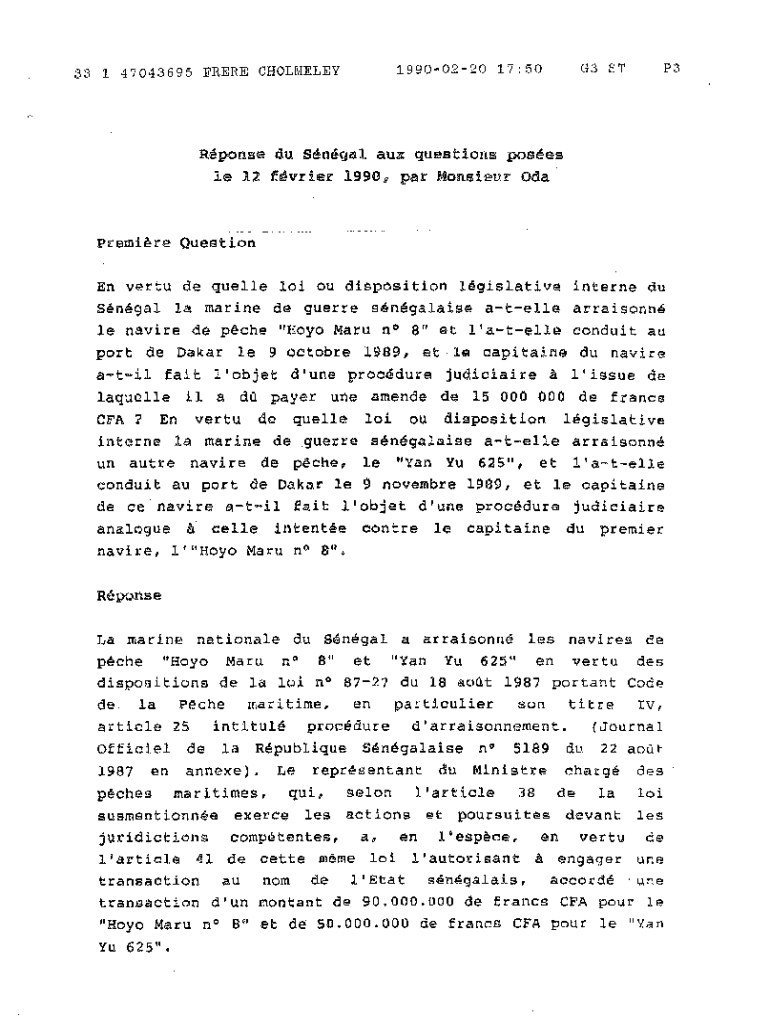 33 1 47043695 FRERE CHOLMELEY 1990-02-20 17:50 G3 ST P3

Réponse du Sénégal aux questions posées le 12 février 1990, par Monsieur Oda

Première Question

En vertu de quelle loi ou disposition législative interne du Sénégal la marine de guerre sénégalaise a-t-elle arraisonné le navire de pêche "Hoyo Maru n° 8" et l'a-t-elle conduit au port de Dakar le 9 octobre 1989, et le capitaine du navire a-t-il fait l'objet d'une procédure judiciaire à l'issue de laquelle il a dû payer une amende de 15 000 000 de francs CFA ? En vertu de quelle loi ou disposition législative interne la marine de guerre sénégalaise a-t-elle arraisonné un autre navire de pêche, le "Yan Yu 625", et l'a-t-elle conduit au port de Dakar le 9 novembre 1989, et le capitaine de ce navire a-t-il fait l'objet d'une procédure judiciaire analogue à celle intentée contre le capitaine du premier navire, l'"Hoyo Maru n° 8".

Réponse

La marine nationale du Sénégal a arraisonné les navires de pêche "Hoyo Maru n° 8" et "Yan Yu 625" en vertu des dispositions de la loi n° 87-27 du 18 août 1987 portant Code de la Pêche maritime, en particulier son titre IV, article 25 intitulé procédure d'arraisonnement. (Journal Officiel de la République Sénégalaise n° 5189 du 22 août 1987 en annexe). Le représentant du Ministre chargé des pêches maritimes, qui, selon l'article 38 de la loi susmentionnée exerce les actions et poursuites devant les juridictions compétentes, a, en l'espèce, en vertu de l'article 41 de cette même loi l'autorisant à engager une transaction au nom de l'Etat sénégalais, accordé une transaction d'un montant de 90.000.000 de francs CFA pour le "Hoyo Maru n° 8" et de 50.000.000 de francs CFA pour le "Yan Yu 625".